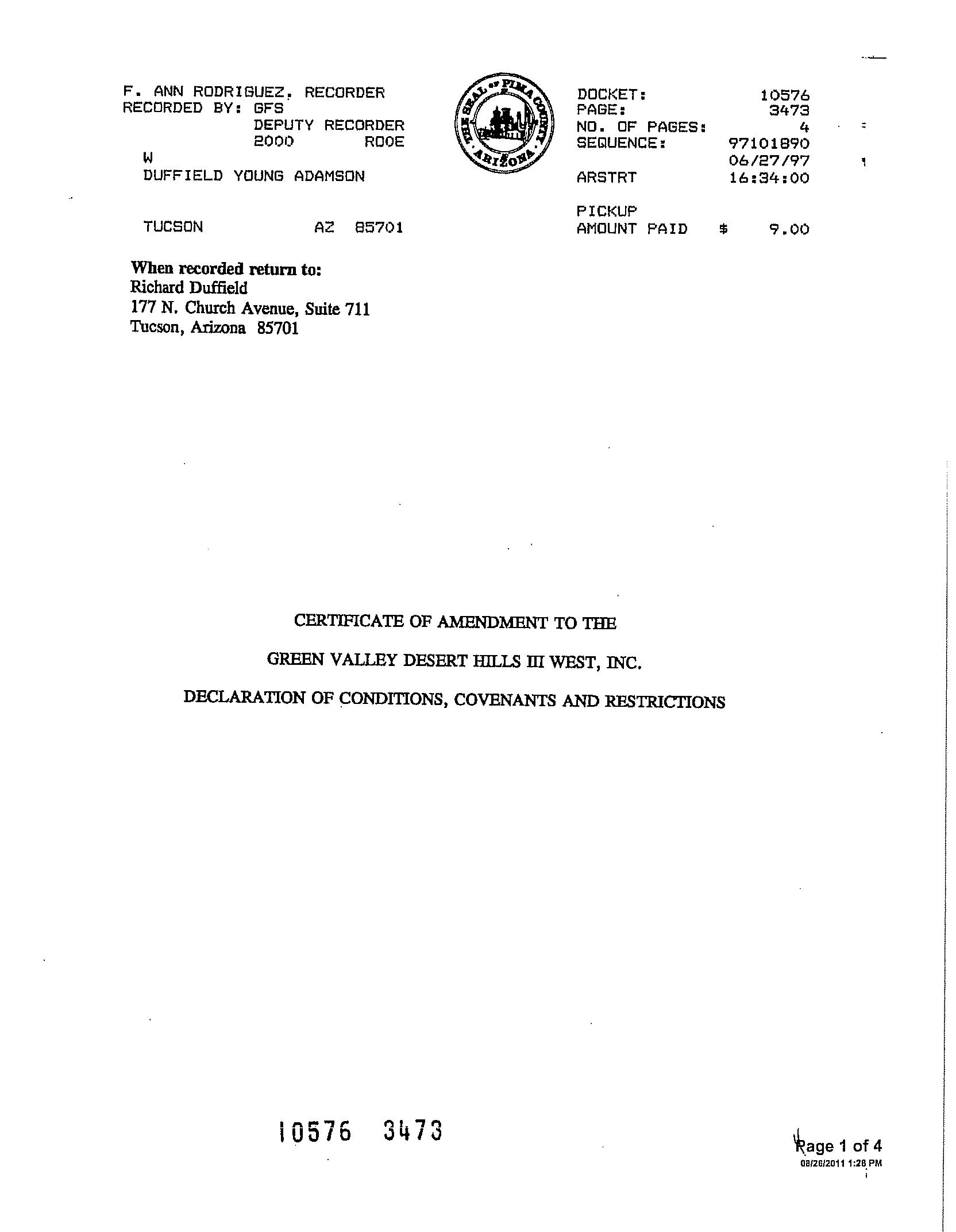 F. ANN RODRIGUEZ, RECORDER
RECORDED BY: GFS
DEPUTY RECORDER
2000 ROOE
W
DUFFIELD YOUNG ADAMSON

TUCSON AZ 85701

THE SEAL OF PIMA COUNTY ARIZONA

DOCKET: 10576
PAGE: 3473
NO. OF PAGES: 4
SEQUENCE: 97101890
06/27/97
ARSTRT 16:34:00

PICKUP
AMOUNT PAID $ 9.00

When recorded return to:
Richard Duffield
177 N. Church Avenue, Suite 711
Tucson, Arizona 85701

CERTIFICATE OF AMENDMENT TO THE

GREEN VALLEY DESERT HILLS III WEST, INC.

DECLARATION OF CONDITIONS, COVENANTS AND RESTRICTIONS

10576 3473

Page 1 of 4
08/26/2011 1:28 PM